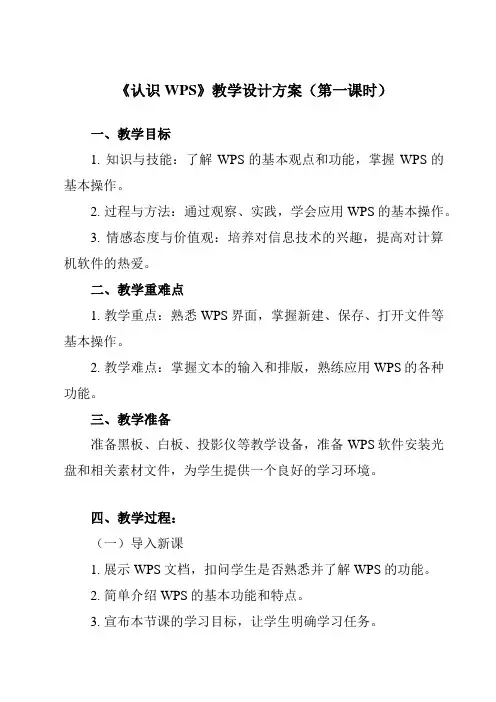 《认识 WPS》教学设计方案（第一课时）

一、教学目标

1. 知识与技能：了解 WPS 的基本观点和功能，掌握 WPS 的基本操作。

2. 过程与方法：通过观察、实践，学会应用 WPS 的基本操作。

3. 情感态度与价值观：培养对信息技术的兴趣，提高对计算机软件的热爱。

二、教学重难点

1. 教学重点：熟悉 WPS 界面，掌握新建、保存、打开文件等基本操作。

2. 教学难点：掌握文本的输入和排版，熟练应用 WPS 的各种功能。

三、教学准备

准备黑板、白板、投影仪等教学设备，准备 WPS 软件安装光盘和相关素材文件，为学生提供一个良好的学习环境。

四、教学过程：

（一）导入新课

1. 展示 WPS 文档，扣问学生是否熟悉并了解 WPS 的功能。

2. 简单介绍 WPS 的基本功能和特点。

3. 宣布本节课的学习目标，让学生明确学习任务。